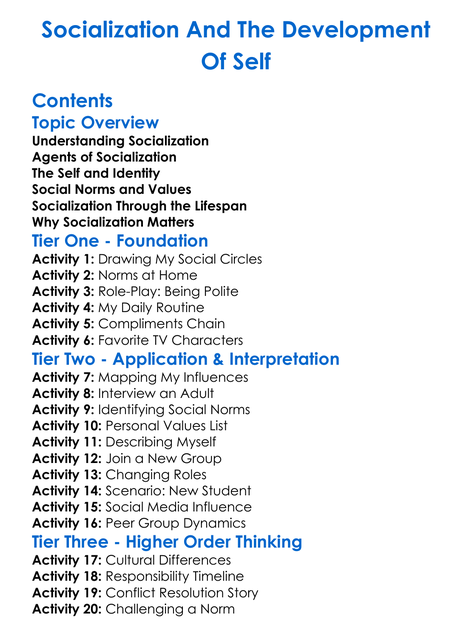 Socialization And The Development Of Self

Contents

Topic Overview

Understanding Socialization
Agents of Socialization
The Self and Identity
Social Norms and Values
Socialization Through the Lifespan
Why Socialization Matters

Tier One - Foundation

Activity 1: Drawing My Social Circles
Activity 2: Norms at Home
Activity 3: Role-Play: Being Polite
Activity 4: My Daily Routine
Activity 5: Compliments Chain
Activity 6: Favorite TV Characters

Tier Two - Application & Interpretation

Activity 7: Mapping My Influences
Activity 8: Interview an Adult
Activity 9: Identifying Social Norms
Activity 10: Personal Values List
Activity 11: Describing Myself
Activity 12: Join a New Group
Activity 13: Changing Roles
Activity 14: Scenario: New Student
Activity 15: Social Media Influence
Activity 16: Peer Group Dynamics

Tier Three - Higher Order Thinking

Activity 17: Cultural Differences
Activity 18: Responsibility Timeline
Activity 19: Conflict Resolution Story
Activity 20: Challenging a Norm